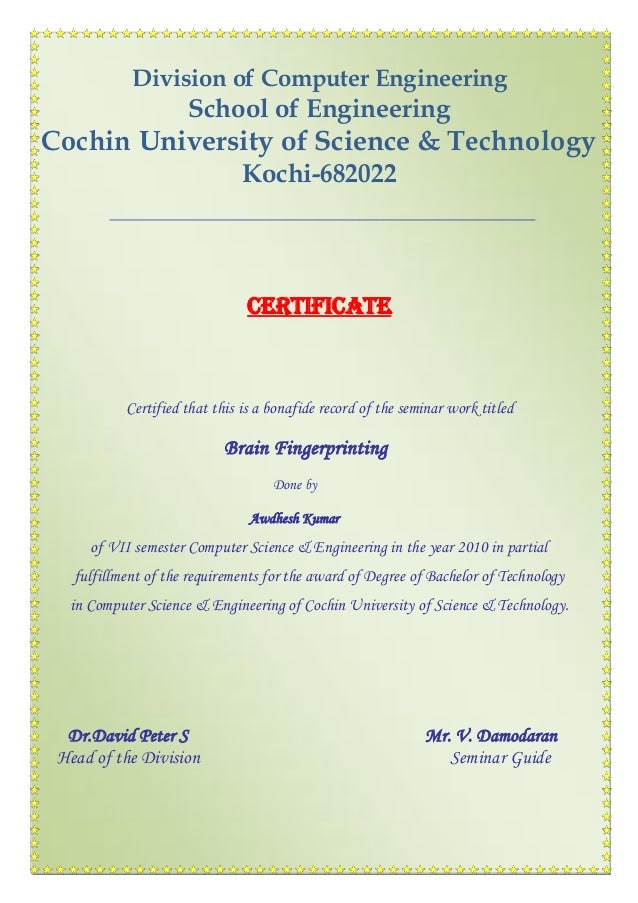 Division of Computer Engineering
School of Engineering
Cochin University of Science & Technology
Kochi-682022

CERTIFICATE

Certified that this is a bonafide record of the seminar work titled

Brain Fingerprinting

Done by

Awdhesh Kumar

of VII semester Computer Science & Engineering in the year 2010 in partial fulfillment of the requirements for the award of Degree of Bachelor of Technology in Computer Science & Engineering of Cochin University of Science & Technology.

Dr.David Peter S
Head of the Division

Mr. V. Damodaran
Seminar Guide